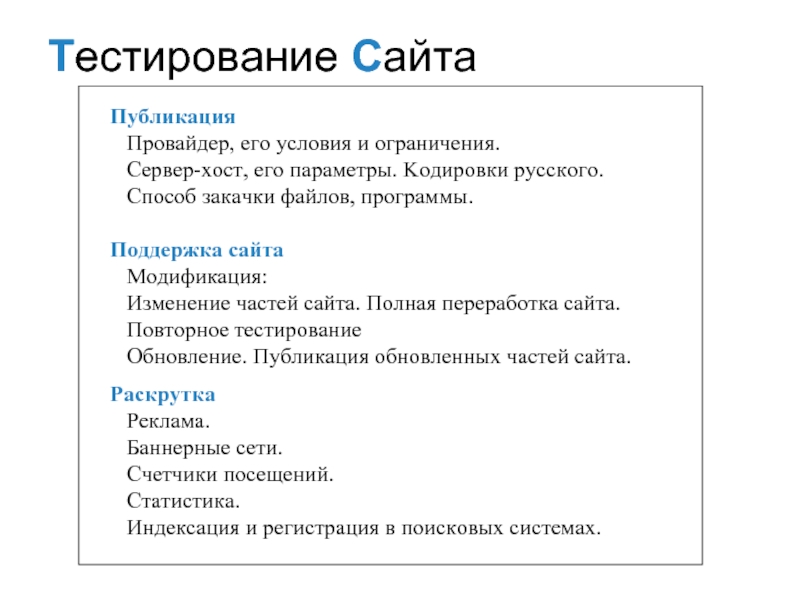 Тестирование Сайта

Публикация
Провайдер, его условия и ограничения.
Сервер-хост, его параметры. Кодировки русского.
Способ закачки файлов, программы.

Поддержка сайта
Модификация:
Изменение частей сайта. Полная переработка сайта.
Повторное тестирование
Обновление. Публикация обновленных частей сайта.

Раскрутка
Реклама.
Баннерные сети.
Счетчики посещений.
Статистика.
Индексация и регистрация в поисковых системах.